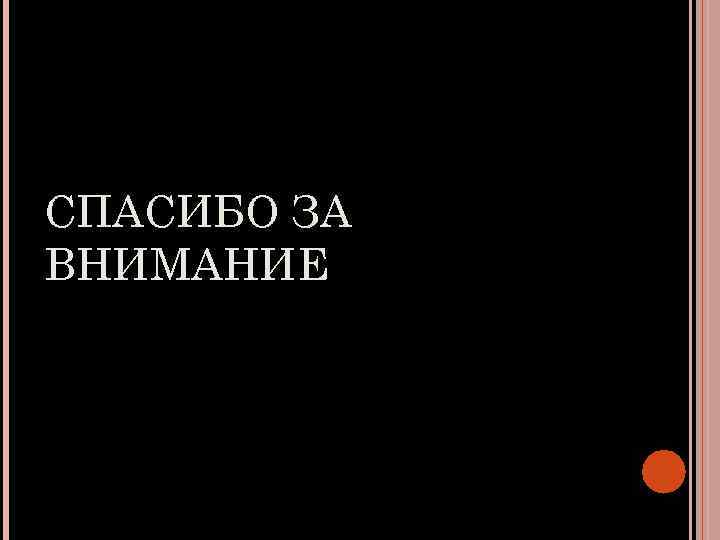 СПАСИБО ЗА ВНИМАНИЕ